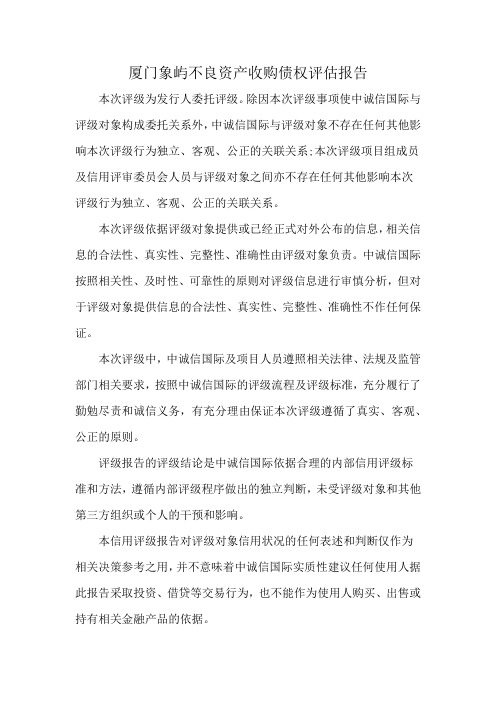 厦门象屿不良资产收购债权评估报告

本次评级为发行人委托评级。除因本次评级事项使中诚信国际与评级对象构成委托关系外，中诚信国际与评级对象不存在任何其他影响本次评级行为独立、客观、公正的关联关系；本次评级项目组成员及信用评审委员会人员与评级对象之间亦不存在任何其他影响本次评级行为独立、客观、公正的关联关系。

本次评级依据评级对象提供或已经正式对外公布的信息，相关信息的合法性、真实性、完整性、准确性由评级对象负责。中诚信国际按照相关性、及时性、可靠性的原则对评级信息进行审慎分析，但对于评级对象提供信息的合法性、真实性、完整性、准确性不作任何保证。

本次评级中，中诚信国际及项目人员遵照相关法律、法规及监管部门相关要求，按照中诚信国际的评级流程及评级标准，充分履行了勤勉尽责和诚信义务，有充分理由保证本次评级遵循了真实、客观、公正的原则。

评级报告的评级结论是中诚信国际依据合理的内部信用评级标准和方法，遵循内部评级程序做出的独立判断，未受评级对象和其他第三方组织或个人的干预和影响。

本信用评级报告对评级对象信用状况的任何表述和判断仅作为相关决策参考之用，并不意味着中诚信国际实质性建议任何使用人据此报告采取投资、借贷等交易行为，也不能作为使用人购买、出售或持有相关金融产品的依据。